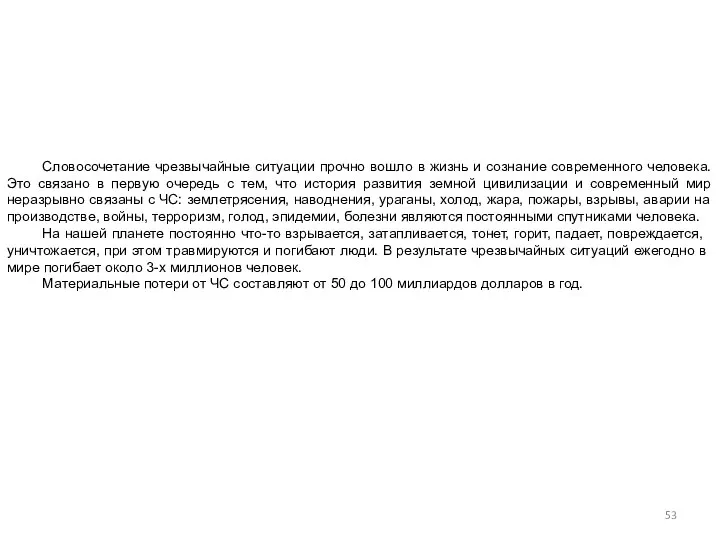 Словосочетание чрезвычайные ситуации прочно вошло в жизнь и сознание современного человека. Это связано в первую очередь с тем, что история развития земной цивилизации и современный мир неразрывно связаны с ЧС: землетрясения, наводнения, ураганы, холод, жара, пожары, взрывы, аварии на производстве, войны, терроризм, голод, эпидемии, болезни являются постоянными спутниками человека.

На нашей планете постоянно что-то взрывается, затапливается, тонет, горит, падает, повреждается, уничтожается, при этом травмируются и погибают люди. В результате чрезвычайных ситуаций ежегодно в мире погибает около 3-х миллионов человек.

Материальные потери от ЧС составляют от 50 до 100 миллиардов долларов в год.

53